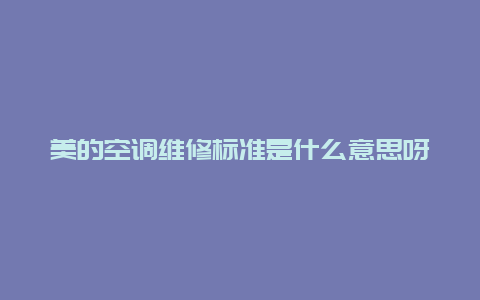 美的空调维修标准是什么意思呀